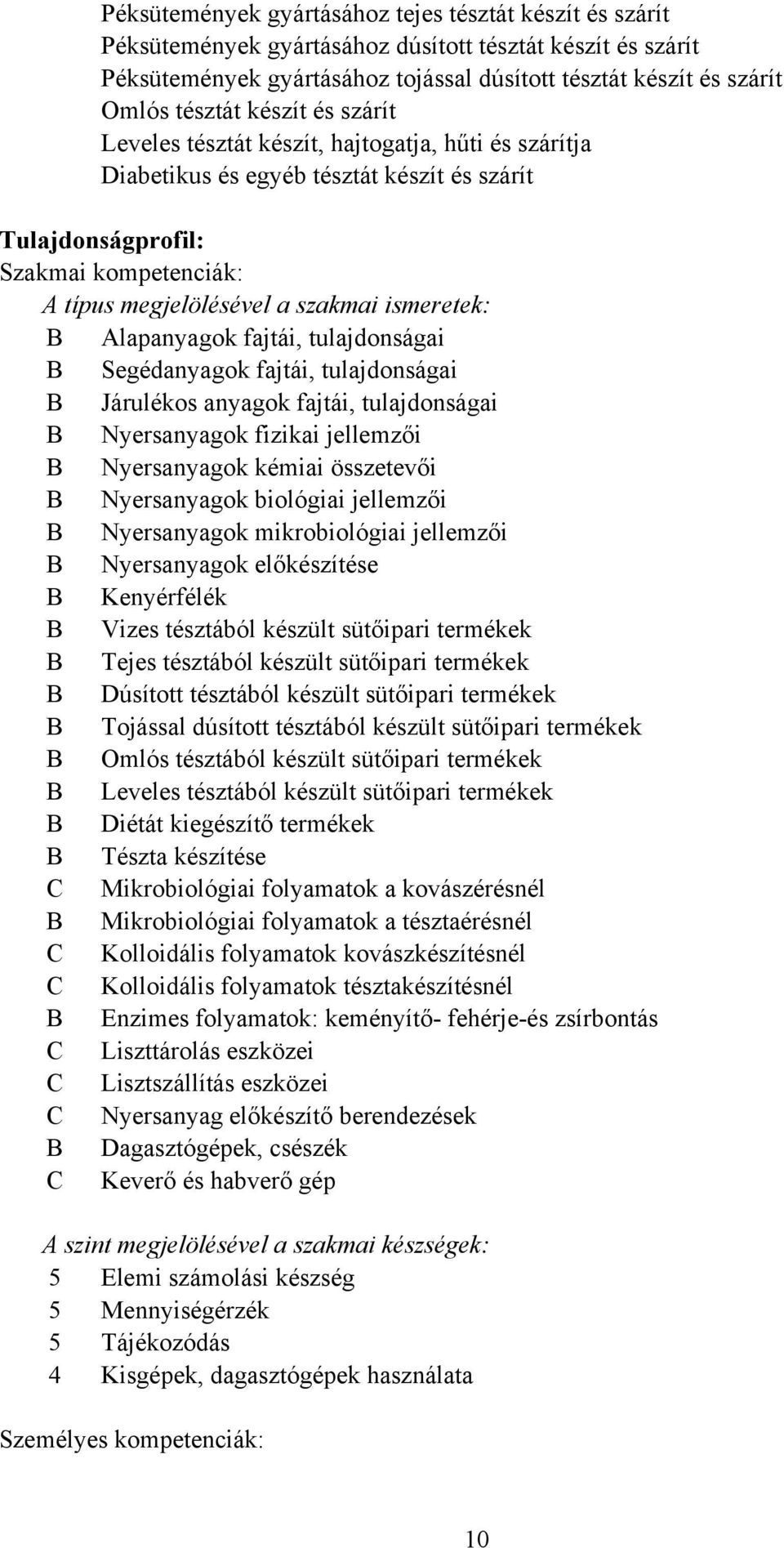 Péksütemények gyártásához tejes tésztát készít és szárít
Péksütemények gyártásához dúsított tésztát készít és szárít
Péksütemények gyártásához tojással dúsított tésztát készít és szárít
Omlós tésztát készít és szárít
Leveles tésztát készít, hajtogatja, hűti és szárítja
Diabetikus és egyéb tésztát készít és szárít

Tulajdonságprofil:
Szakmai kompetenciák:
A típus megjelölésével a szakmai ismeretek:
B Alapanyagok fajtái, tulajdonságai
B Segédanyagok fajtái, tulajdonságai
B Járulékos anyagok fajtái, tulajdonságai
B Nyersanyagok fizikai jellemzői
B Nyersanyagok kémiai összetevői
B Nyersanyagok biológiai jellemzői
B Nyersanyagok mikrobiológiai jellemzői
B Nyersanyagok előkészítése
B Kenyérfélék
B Vizes tésztából készült sütőipari termékek
B Tejes tésztából készült sütőipari termékek
B Dúsított tésztából készült sütőipari termékek
B Tojással dúsított tésztából készült sütőipari termékek
B Omlós tésztából készült sütőipari termékek
B Leveles tésztából készült sütőipari termékek
B Diétát kiegészítő termékek
B Tészta készítése
C Mikrobiológiai folyamatok a kovászérésnél
B Mikrobiológiai folyamatok a tésztaérésnél
C Kolloidális folyamatok kovászkészítésnél
C Kolloidális folyamatok tésztakészítésnél
B Enzimes folyamatok: keményítő- fehérje-és zsírbontás
C Liszttárolás eszközei
C Lisztszállítás eszközei
C Nyersanyag előkészítő berendezések
B Dagasztógépek, csészék
C Keverő és habverő gép

A szint megjelölésével a szakmai készségek:
5 Elemi számolási készség
5 Mennyiségérzék
5 Tájékozódás
4 Kisgépek, dagasztógépek használata

Személyes kompetenciák:

10